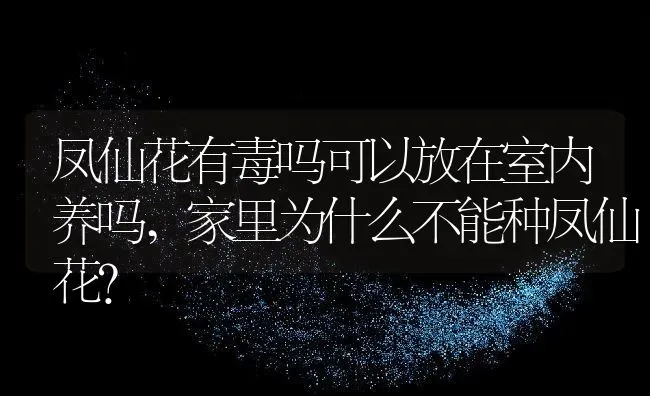 凤仙花有毒吗可以放在室内养吗，家里为什么不能种凤仙花?